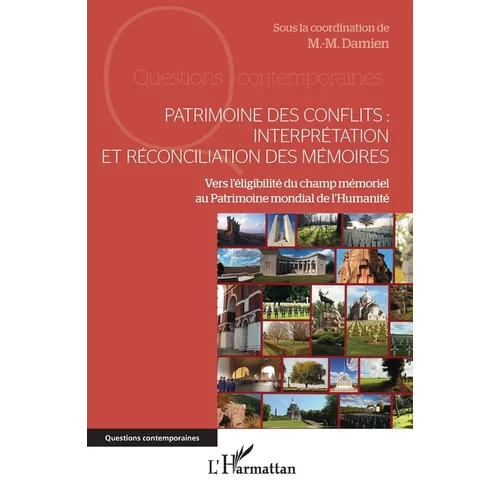 Sous la coordination de
M.-M. Damien

Questions contemporaines

PATRIMOINE DES CONFLITS : INTERPRÉTATION ET RÉCONCILIATION DES MÉMOIRES

Vers l'éligibilité du champ mémoriel au Patrimoine mondial de l'Humanité

Questions contemporaines

L'Harmattan